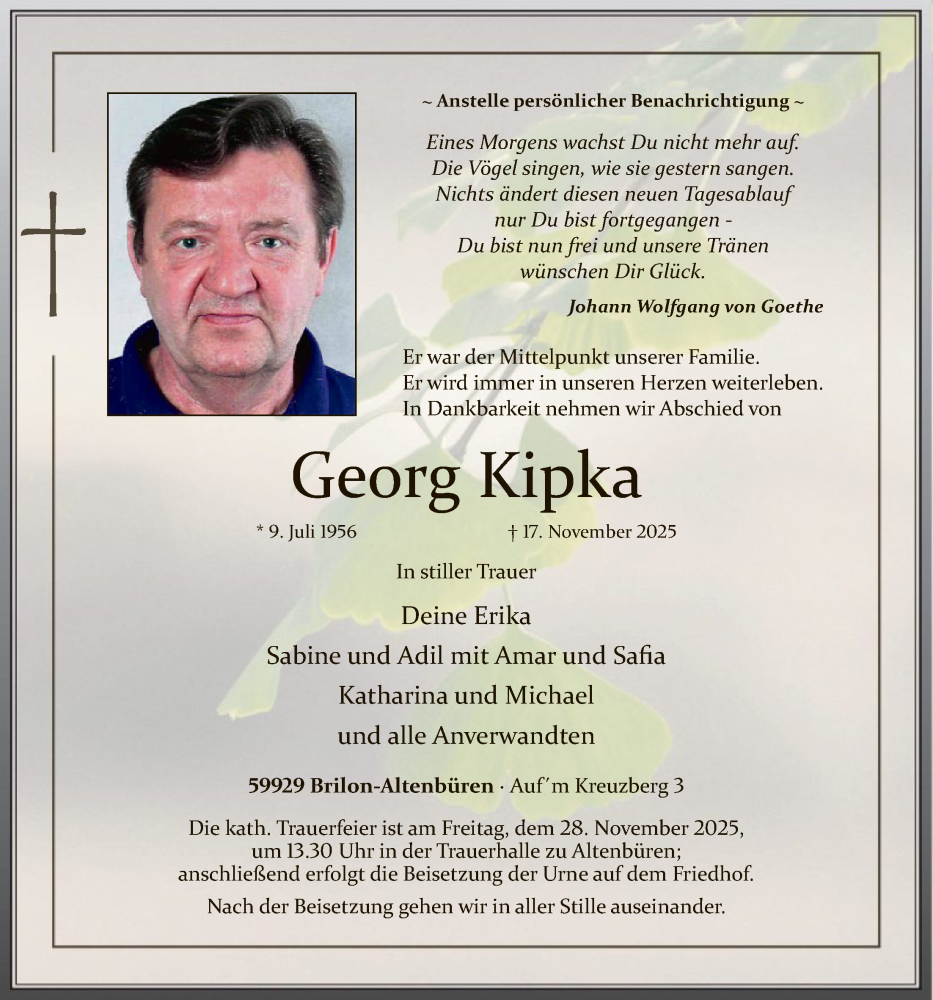 ~ Anstelle persönlicher Benachrichtigung ~

Eines Morgens wachst Du nicht mehr auf.
Die Vögel singen, wie sie gestern sangen.
Nichts ändert diesen neuen Tagesablauf
nur Du bist fortgegangen -
Du bist nun frei und unsere Tränen
wünschen Dir Glück.

Johann Wolfgang von Goethe

Er war der Mittelpunkt unserer Familie.
Er wird immer in unseren Herzen weiterleben.
In Dankbarkeit nehmen wir Abschied von

Georg Kipka

* 9. Juli 1956 † 17. November 2025

In stiller Trauer

Deine Erika
Sabine und Adil mit Amar und Safia
Katharina und Michael
und alle Anverwandten

59929 Brilon-Altenbüren · Auf´m Kreuzberg 3

Die kath. Trauerfeier ist am Freitag, dem 28. November 2025, um 13.30 Uhr in der Trauerhalle zu Altenbüren; anschließend erfolgt die Beisetzung der Urne auf dem Friedhof.

Nach der Beisetzung gehen wir in aller Stille auseinander.